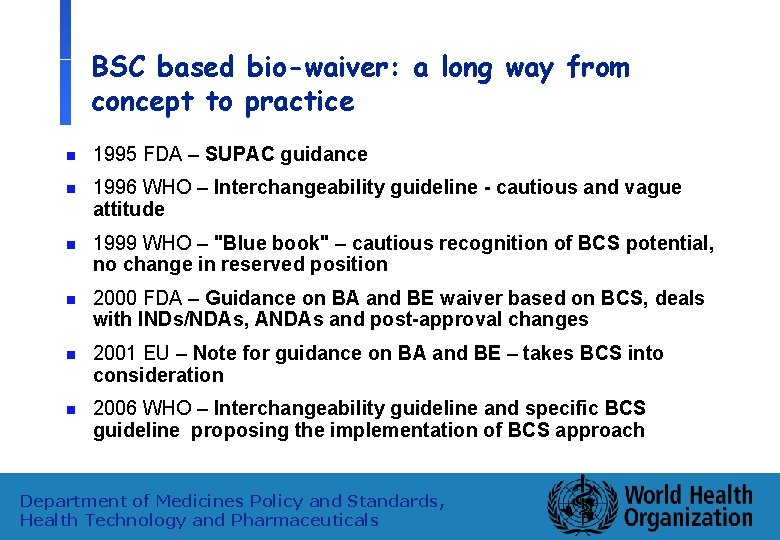 BSC based bio-waiver: a long way from concept to practice

- 1995 FDA – SUPAC guidance
- 1996 WHO – Interchangeability guideline - cautious and vague attitude
- 1999 WHO – "Blue book" – cautious recognition of BCS potential, no change in reserved position
- 2000 FDA – Guidance on BA and BE waiver based on BCS, deals with INDs/NDAs, ANDAs and post-approval changes
- 2001 EU – Note for guidance on BA and BE – takes BCS into consideration
- 2006 WHO – Interchangeability guideline and specific BCS guideline proposing the implementation of BCS approach

Department of Medicines Policy and Standards, Health Technology and Pharmaceuticals

World Health Organization